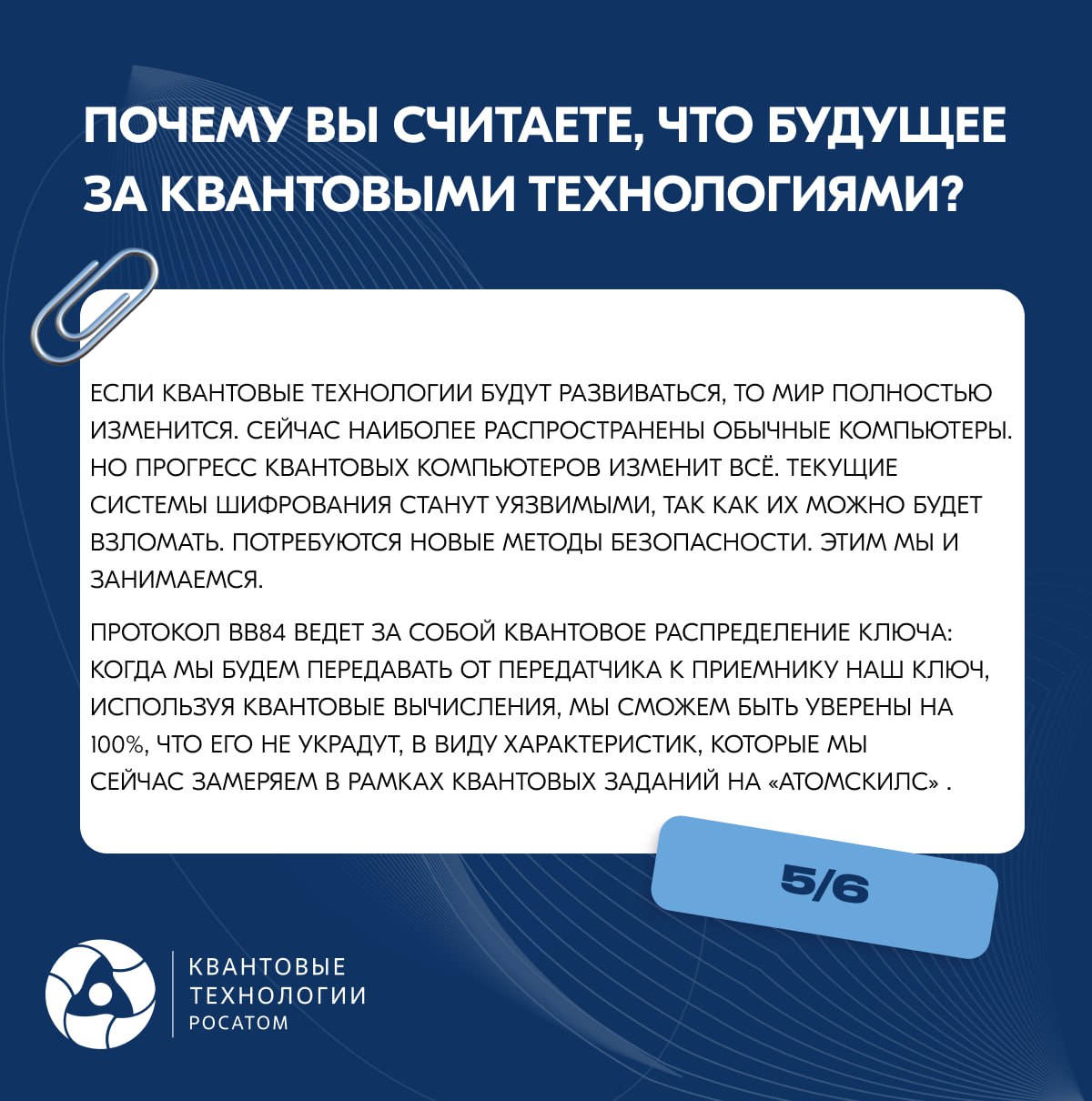 ПОЧЕМУ ВЫ СЧИТАЕТЕ, ЧТО БУДУЩЕЕ ЗА КВАНТОВЫМИ ТЕХНОЛОГИЯМИ?

ЕСЛИ КВАНТОВЫЕ ТЕХНОЛОГИИ БУДУТ РАЗВИВАТЬСЯ, ТО МИР ПОЛНОСТЬЮ ИЗМЕНИТСЯ. СЕЙЧАС НАИБОЛЕЕ РАСПРОСТРАНЕНЫ ОБЫЧНЫЕ КОМПЬЮТЕРЫ. НО ПРОГРЕСС КВАНТОВЫХ КОМПЬЮТЕРОВ ИЗМЕНИТ ВСЁ. ТЕКУЩИЕ СИСТЕМЫ ШИФРОВАНИЯ СТАНУТ УЯЗВИМЫМИ, ТАК КАК ИХ МОЖНО БУДЕТ ВЗЛОМАТЬ. ПОТРЕБУЮТСЯ НОВЫЕ МЕТОДЫ БЕЗОПАСНОСТИ. ЭТИМ МЫ И ЗАНИМАЕМСЯ.

ПРОТОКОЛ BB84 ВЕДЕТ ЗА СОБОЙ КВАНТОВОЕ РАСПРЕДЕЛЕНИЕ КЛЮЧА: КОГДА МЫ БУДЕМ ПЕРЕДАВАТЬ ОТ ПЕРЕДАТЧИКА К ПРИЕМНИКУ НАШ КЛЮЧ, ИСПОЛЬЗУЯ КВАНТОВЫЕ ВЫЧИСЛЕНИЯ, МЫ СМОЖЕМ БЫТЬ УВЕРЕНЫ НА 100%, ЧТО ЕГО НЕ УКРАДУТ, В ВИДУ ХАРАКТЕРИСТИК, КОТОРЫЕ МЫ СЕЙЧАС ЗАМЕРЯЕМ В РАМКАХ КВАНТОВЫХ ЗАДАНИЙ НА «АТОМСКИЛС» .

5/6

КВАНТОВЫЕ ТЕХНОЛОГИИ РОСАТОМ